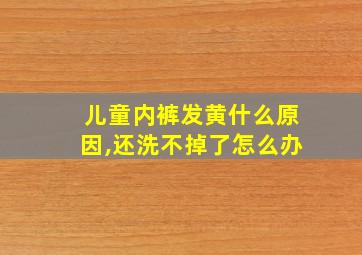 儿童内裤发黄什么原因,还洗不掉了怎么办